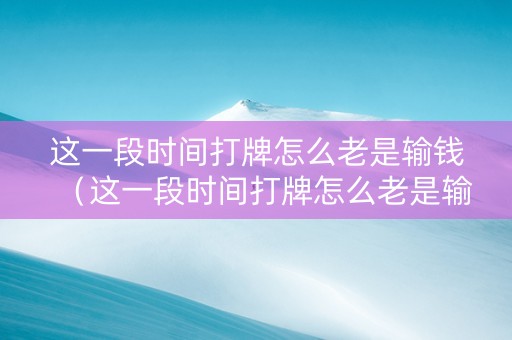 这一段时间打牌怎么老是输钱（这一段时间打牌怎么老是输